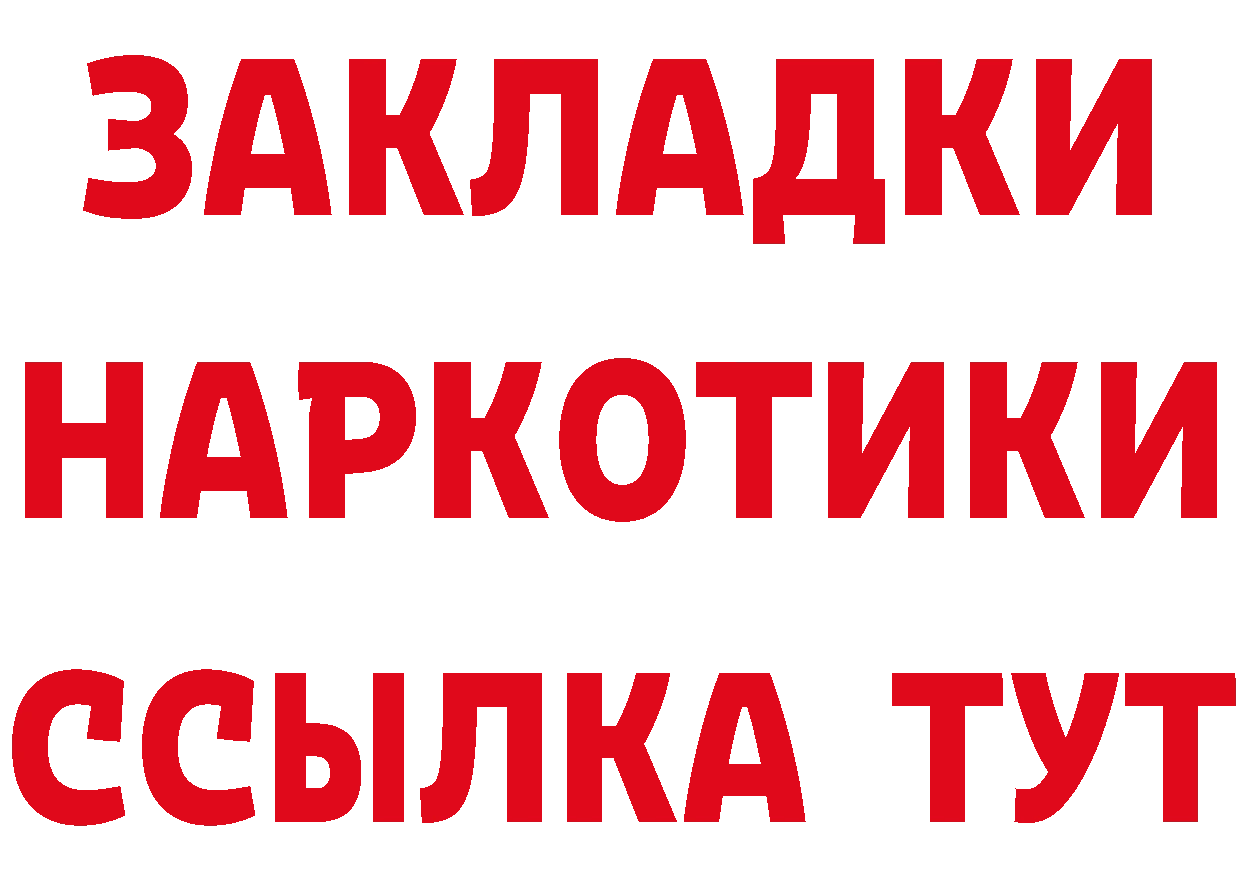 ЗАКЛАДКИ
НАРКОТИКИ
ССЫЛКА ТУТ